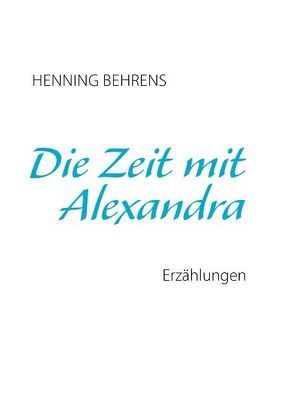 HENNING BEHRENS

Die Zeit mit Alexandra

Erzählungen